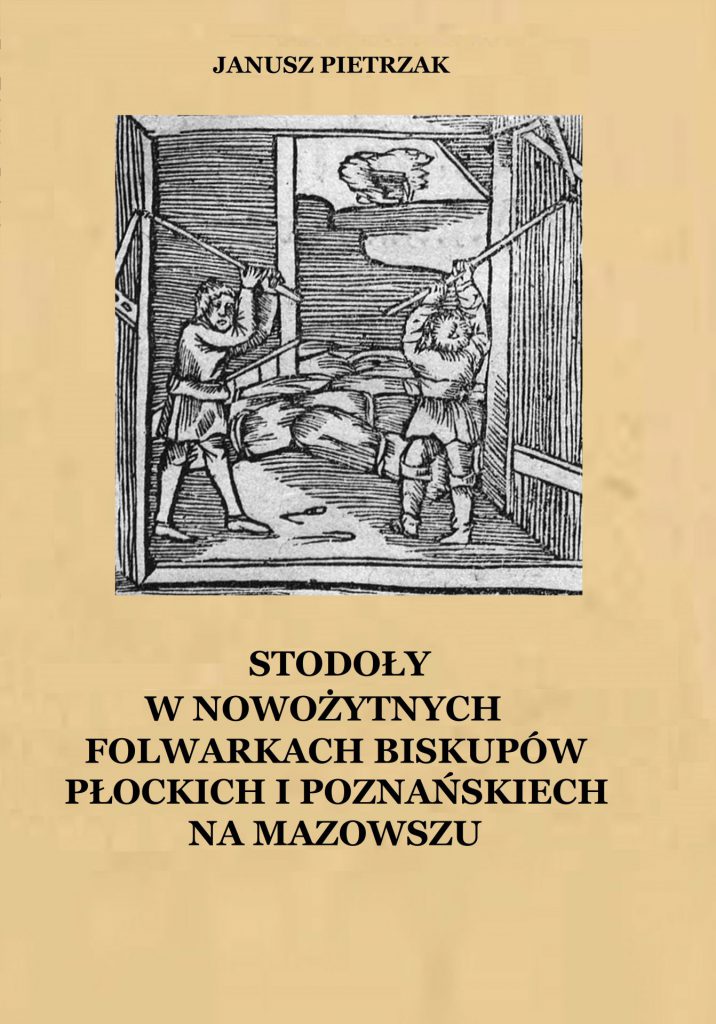 JANUSZ PIETRZAK

STODOŁY
W NOWOŻYTNYCH
FOLWARKACH BISKUPÓW
PŁOCKICH I POZNAŃSKIECH
NA MAZOWSZU